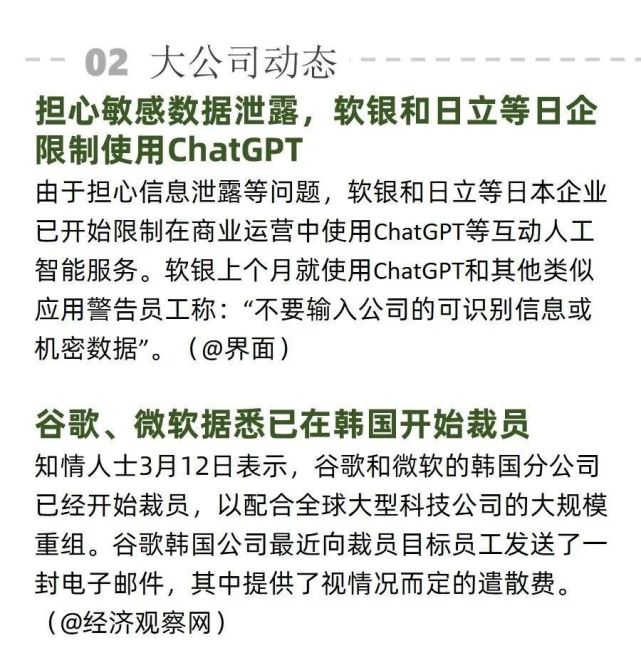 02 大公司动态

担心敏感数据泄露，软银和日立等日企限制使用ChatGPT

由于担心信息泄露等问题，软银和日立等日本企业已开始限制在商业运营中使用ChatGPT等互动人工智能服务。软银上个月就使用ChatGPT和其他类似应用警告员工称：“不要输入公司的可识别信息或机密数据”。（@界面）

谷歌、微软据悉已在韩国开始裁员

知情人士3月12日表示，谷歌和微软的韩国分公司已经开始裁员，以配合全球大型科技公司的大规模重组。谷歌韩国公司最近向裁员目标员工发送了一封电子邮件，其中提供了视情况而定的遣散费。（@经济观察网）